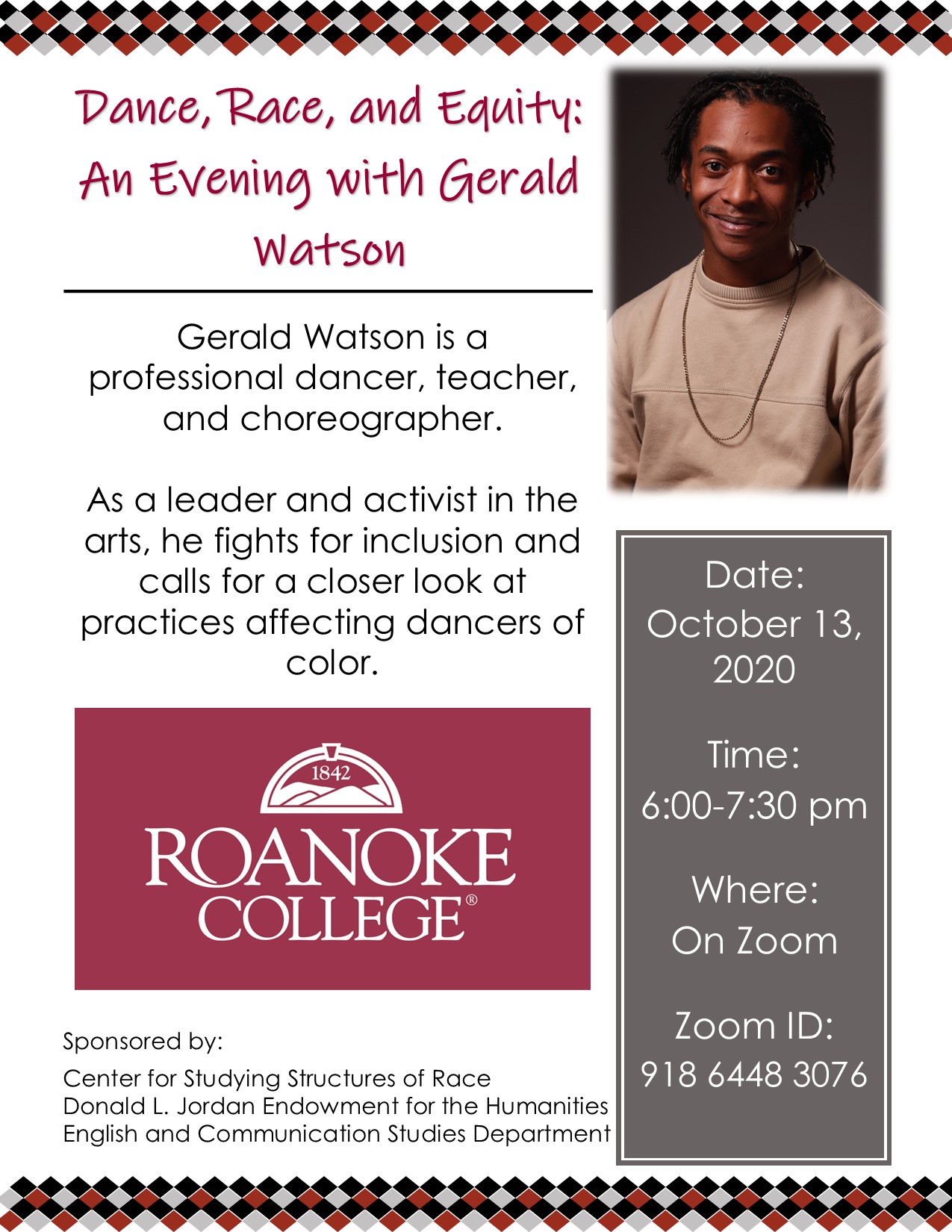 Dance, Race, and Equity: An Evening with Gerald Watson

Gerald Watson is a professional dancer, teacher, and choreographer.

As a leader and activist in the arts, he fights for inclusion and calls for a closer look at practices affecting dancers of color.

1842
ROANOKE COLLEGE®

Sponsored by:

Center for Studying Structures of Race
Donald L. Jordan Endowment for the Humanities
English and Communication Studies Department

Date:
October 13, 2020

Time:
6:00-7:30 pm

Where:
On Zoom

Zoom ID:
918 6448 3076